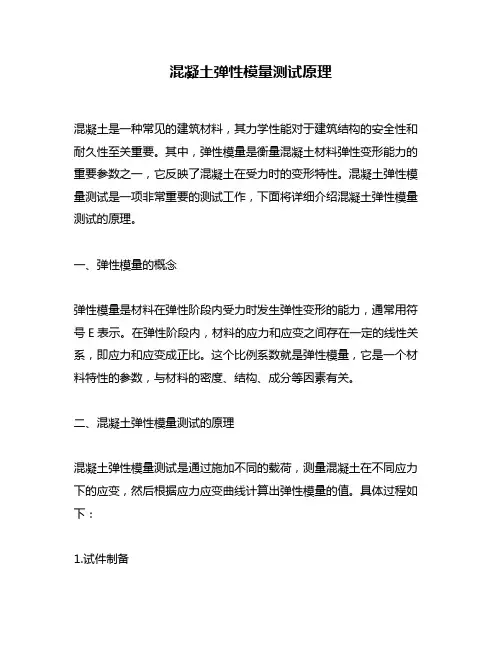 混凝土弹性模量测试原理

混凝土是一种常见的建筑材料，其力学性能对于建筑结构的安全性和耐久性至关重要。其中，弹性模量是衡量混凝土材料弹性变形能力的重要参数之一，它反映了混凝土在受力时的变形特性。混凝土弹性模量测试是一项非常重要的测试工作，下面将详细介绍混凝土弹性模量测试的原理。

一、弹性模量的概念

弹性模量是材料在弹性阶段内受力时发生弹性变形的能力，通常用符号 E 表示。在弹性阶段内，材料的应力和应变之间存在一定的线性关系，即应力和应变成正比。这个比例系数就是弹性模量，它是一个材料特性的参数，与材料的密度、结构、成分等因素有关。

二、混凝土弹性模量测试的原理

混凝土弹性模量测试是通过施加不同的载荷，测量混凝土在不同应力下的应变，然后根据应力应变曲线计算出弹性模量的值。具体过程如下：

1.试件制备